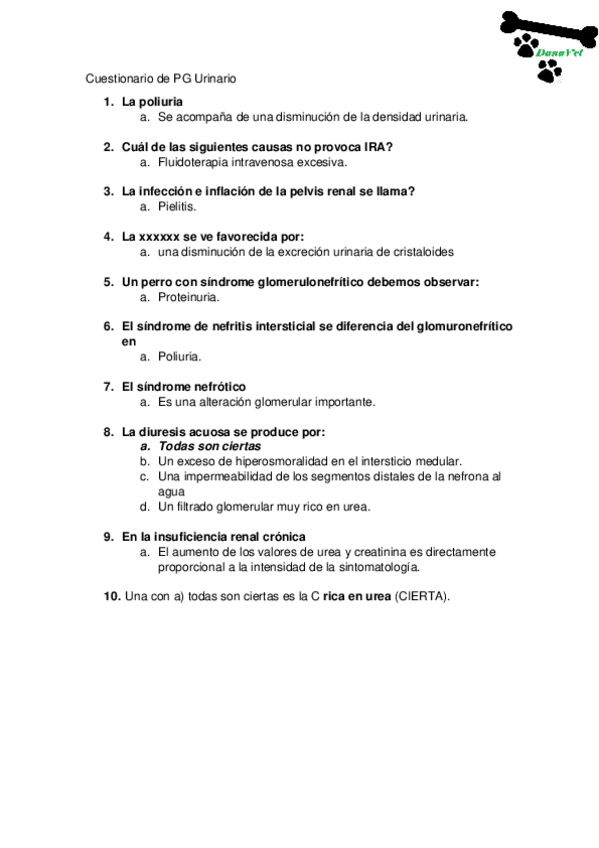 DanaVet

Cuestionario de PG Urinario

1. La poliuria
a. Se acompaña de una disminución de la densidad urinaria.

2. Cuál de las siguientes causas no provoca IRA?
a. Fluidoterapia intravenosa excesiva.

3. La infección e inflación de la pelvis renal se llama?
a. Pielitis.

4. La xxxxxx se ve favorecida por:
a. una disminución de la excreción urinaria de cristaloides

5. Un perro con síndrome glomerulonefrítico debemos observar:
a. Proteinuria.

6. El síndrome de nefritis intersticial se diferencia del glomuronefrítico en
a. Poliuria.

7. El síndrome nefrótico
a. Es una alteración glomerular importante.

8. La diuresis acuosa se produce por:
a. Todas son ciertas
b. Un exceso de hiperosmoralidad en el intersticio medular.
c. Una impermeabilidad de los segmentos distales de la nefrona al agua
d. Un filtrado glomerular muy rico en urea.

9. En la insuficiencia renal crónica
a. El aumento de los valores de urea y creatinina es directamente proporcional a la intensidad de la sintomatología.

10. Una con a) todas son ciertas es la C rica en urea (CIERTA).